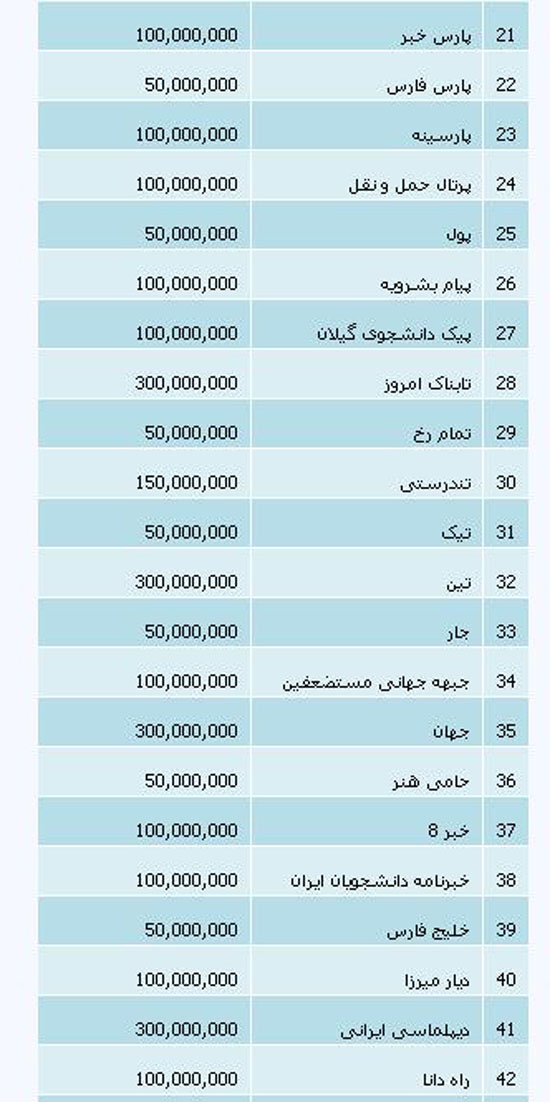 | 21 | پارس خبر | 100,000,000 |
|---|---|---|
| 22 | پارس فارس | 50,000,000 |
| 23 | پارسینه | 100,000,000 |
| 24 | پرتال حمل و نقل | 100,000,000 |
| 25 | پول | 50,000,000 |
| 26 | پیام بشرویه | 100,000,000 |
| 27 | پیک دانشجوی گیلان | 100,000,000 |
| 28 | تابناک امروز | 300,000,000 |
| 29 | تمام رخ | 50,000,000 |
| 30 | تندرستی | 150,000,000 |
| 31 | تیک | 50,000,000 |
| 32 | تین | 300,000,000 |
| 33 | جار | 50,000,000 |
| 34 | جبهه جهانی مستضعفین | 100,000,000 |
| 35 | جهان | 300,000,000 |
| 36 | حامی هنر | 50,000,000 |
| 37 | خبر 8 | 100,000,000 |
| 38 | خبرنامه دانشجویان ایران | 100,000,000 |
| 39 | خلیج فارس | 50,000,000 |
| 40 | دیار میرزا | 100,000,000 |
| 41 | دیپلماسی ایرانی | 300,000,000 |
| 42 | راه دانا | 100,000,000 |